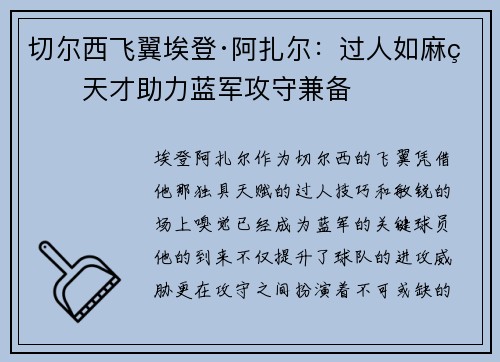 切尔西飞翼埃登·阿扎尔：过人如麻ç 天才助力蓝军攻守兼备

埃登阿扎尔作为切尔西的飞翼凭借他那独具天赋的过人技巧和敏锐的场上嗅觉已经成为蓝军的关键球员他的到来不仅提升了球队的进攻威胁更在攻守之间扮演着不可或缺的